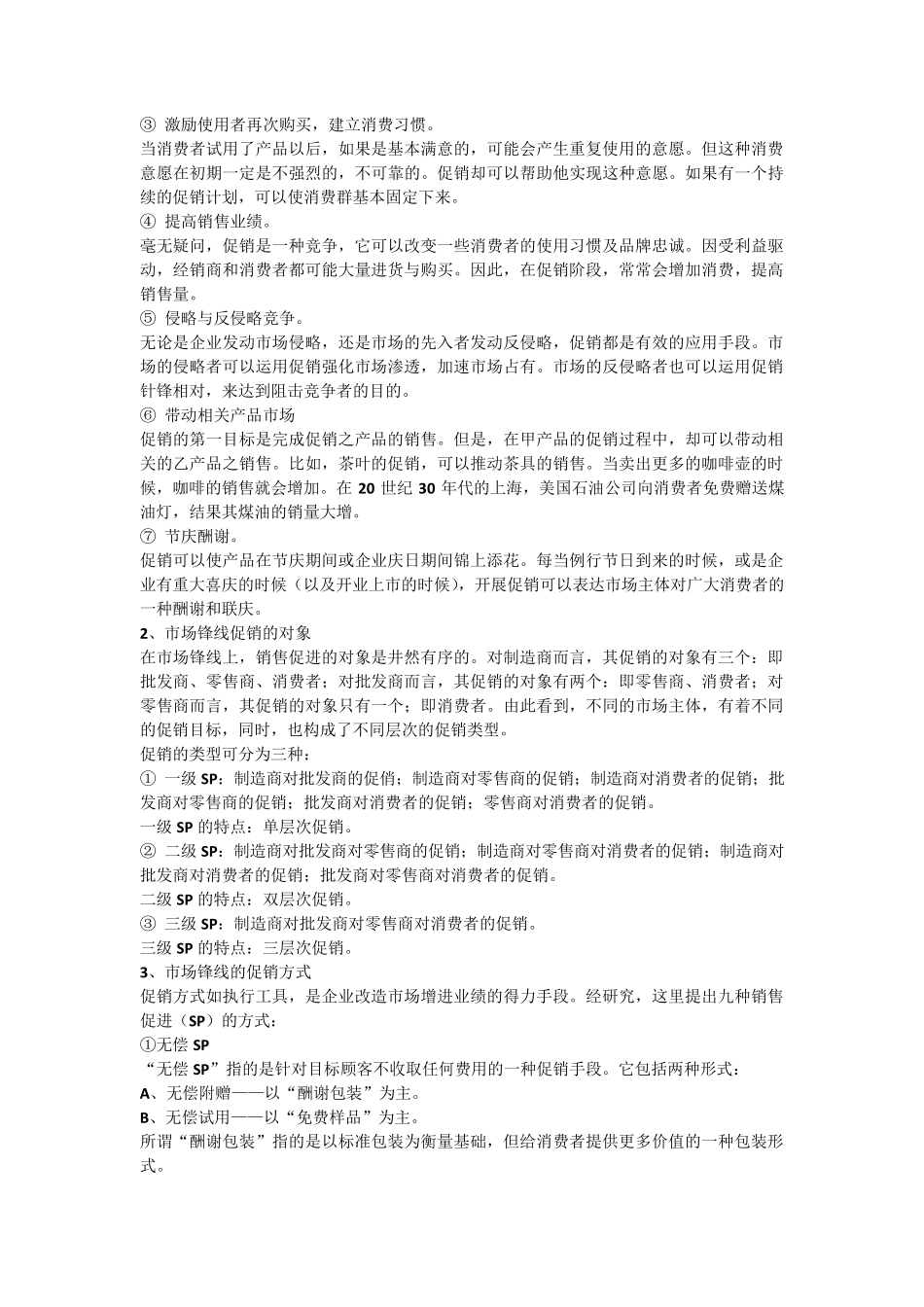 ③ 激励使用者再次购买，建立消费习惯。
当消费者试用了产品以后，如果是基本满意的，可能会产生重复使用的意愿。但这种消费意愿在初期一定是不强烈的，不可靠的。促销却可以帮助他实现这种意愿。如果有一个持续的促销计划，可以使消费群基本固定下来。
④ 提高销售业绩。
毫无疑问，促销是一种竞争，它可以改变一些消费者的使用习惯及品牌忠诚。因受利益驱动，经销商和消费者都可能大量进货与购买。因此，在促销阶段，常常会增加消费，提高销售量。
⑤ 侵略与反侵略竞争。
无论是企业发动市场侵略，还是市场的先入者发动反侵略，促销都是有效的应用手段。市场的侵略者可以运用促销强化市场渗透，加速市场占有。市场的反侵略者也可以运用促销针锋相对，来达到阻击竞争者的目的。
⑥ 带动相关产品市场
促销的第一目标是完成促销之产品的销售。但是，在甲产品的促销过程中，却可以带动相关的乙产品之销售。比如，茶叶的促销，可以推动茶具的销售。当卖出更多的咖啡壶的时候，咖啡的销售就会增加。在 20 世纪 30 年代的上海，美国石油公司向消费者免费赠送煤油灯，结果其煤油的销量大增。
⑦ 节庆酬谢。
促销可以使产品在节庆期间或企业庆日期间锦上添花。每当例行节日到来的时候，或是企业有重大喜庆的时候（以及开业上市的时候），开展促销可以表达市场主体对广大消费者的一种酬谢和联庆。
2、市场锋线促销的对象
在市场锋线上，销售促进的对象是井然有序的。对制造商而言，其促销的对象有三个：即批发商、零售商、消费者；对批发商而言，其促销的对象有两个：即零售商、消费者；对零售商而言，其促销的对象只有一个；即消费者。由此看到，不同的市场主体，有着不同的促销目标，同时，也构成了不同层次的促销类型。
促销的类型可分为三种：
① 一级 SP：制造商对批发商的促销；制造商对零售商的促销；制造商对消费者的促销；批发商对零售商的促销；批发商对消费者的促销；零售商对消费者的促销。
一级 SP 的特点：单层次促销。
② 二级 SP：制造商对批发商对零售商的促销；制造商对零售商对消费者的促销；制造商对批发商对消费者的促销；批发商对零售商对消费者的促销。
二级 SP 的特点：双层次促销。
③ 三级 SP：制造商对批发商对零售商对消费者的促销。
三级 SP 的特点：三层次促销。
3、市场锋线的促销方式
促销方式如执行工具，是企业改造市场增进业绩的得力手段。经研究，这里提出九种销售促进（SP）的方式：
①无偿 SP
“无偿 SP”指的是针对目标顾客不收取任何费用的一种促销手段。它包括两种形式：
A、无偿附赠——以“酬谢包装”为主。
B、无偿试用——以“免费样品”为主。
所谓“酬谢包装”指的是以标准包装为衡量基础，但给消费者提供更多价值的一种包装形式。